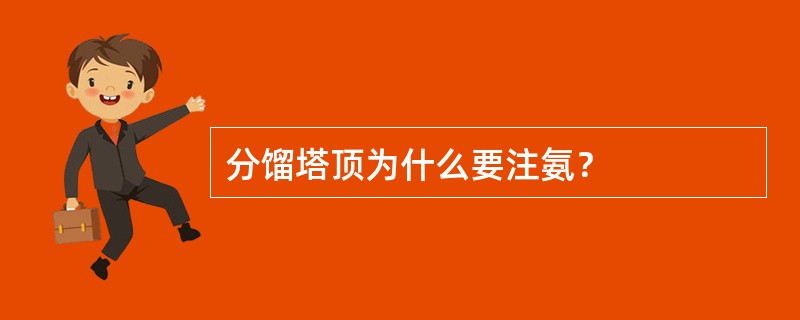 分馏塔顶为什么要注氨？